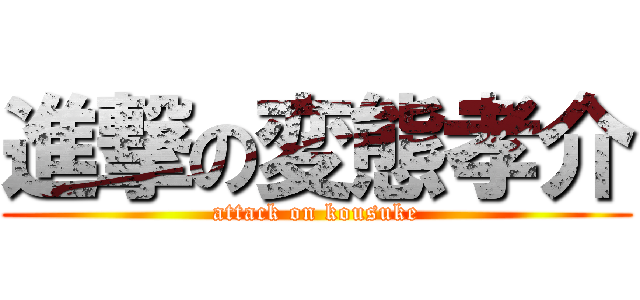 進撃の変態孝介
attack on kousuke